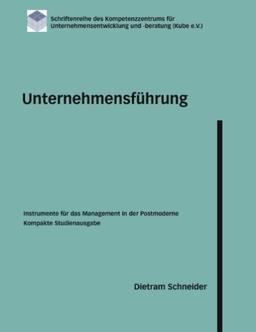 Schriftenreihe des Kompetenzzentrums für Unternehmensentwicklung und -beratung (Kube e.V.)

Unternehmensführung

Instrumente für das Management in der Postmoderne
Kompakte Studienausgabe

Dietram Schneider